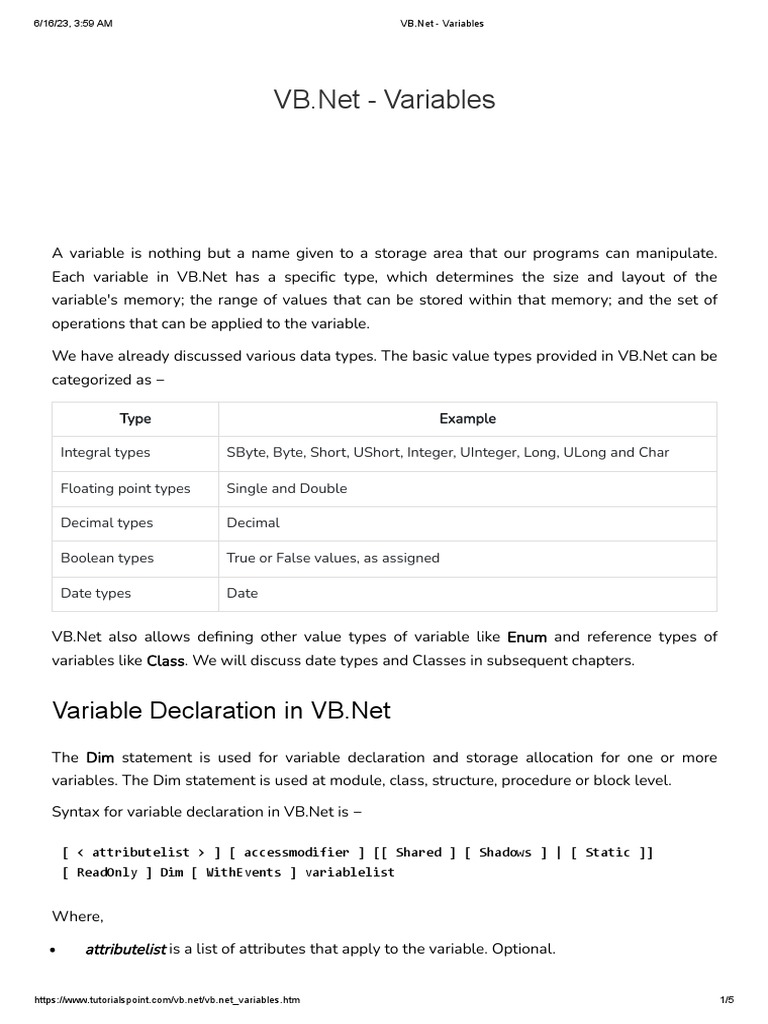 6/16/23, 3:59 AM VB.Net - Variables

VB.Net - Variables

A variable is nothing but a name given to a storage area that our programs can manipulate. Each variable in VB.Net has a specific type, which determines the size and layout of the variable's memory; the range of values that can be stored within that memory; and the set of operations that can be applied to the variable.

We have already discussed various data types. The basic value types provided in VB.Net can be categorized as –

| Type | Example |
|---|---|
| Integral types | SByte, Byte, Short, UShort, Integer, UInteger, Long, ULong and Char |
| Floating point types | Single and Double |
| Decimal types | Decimal |
| Boolean types | True or False values, as assigned |
| Date types | Date |

VB.Net also allows defining other value types of variable like Enum and reference types of variables like Class. We will discuss date types and Classes in subsequent chapters.

Variable Declaration in VB.Net

The Dim statement is used for variable declaration and storage allocation for one or more variables. The Dim statement is used at module, class, structure, procedure or block level.

Syntax for variable declaration in VB.Net is –

[ < attributelist > ] [ accessmodifier ] [[ Shared ] [ Shadows ] | [ Static ]]
[ ReadOnly ] Dim [ WithEvents ] variablelist

Where,

• attributelist is a list of attributes that apply to the variable. Optional.

https://www.tutorialspoint.com/vb.net/vb.net_variables.htm 1/5